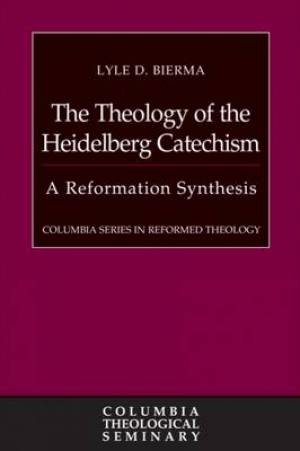 LYLE D. BIERMA

The Theology of the Heidelberg Catechism

A Reformation Synthesis

COLUMBIA SERIES IN REFORMED THEOLOGY

COLUMBIA
THEOLOGICAL
SEMINARY